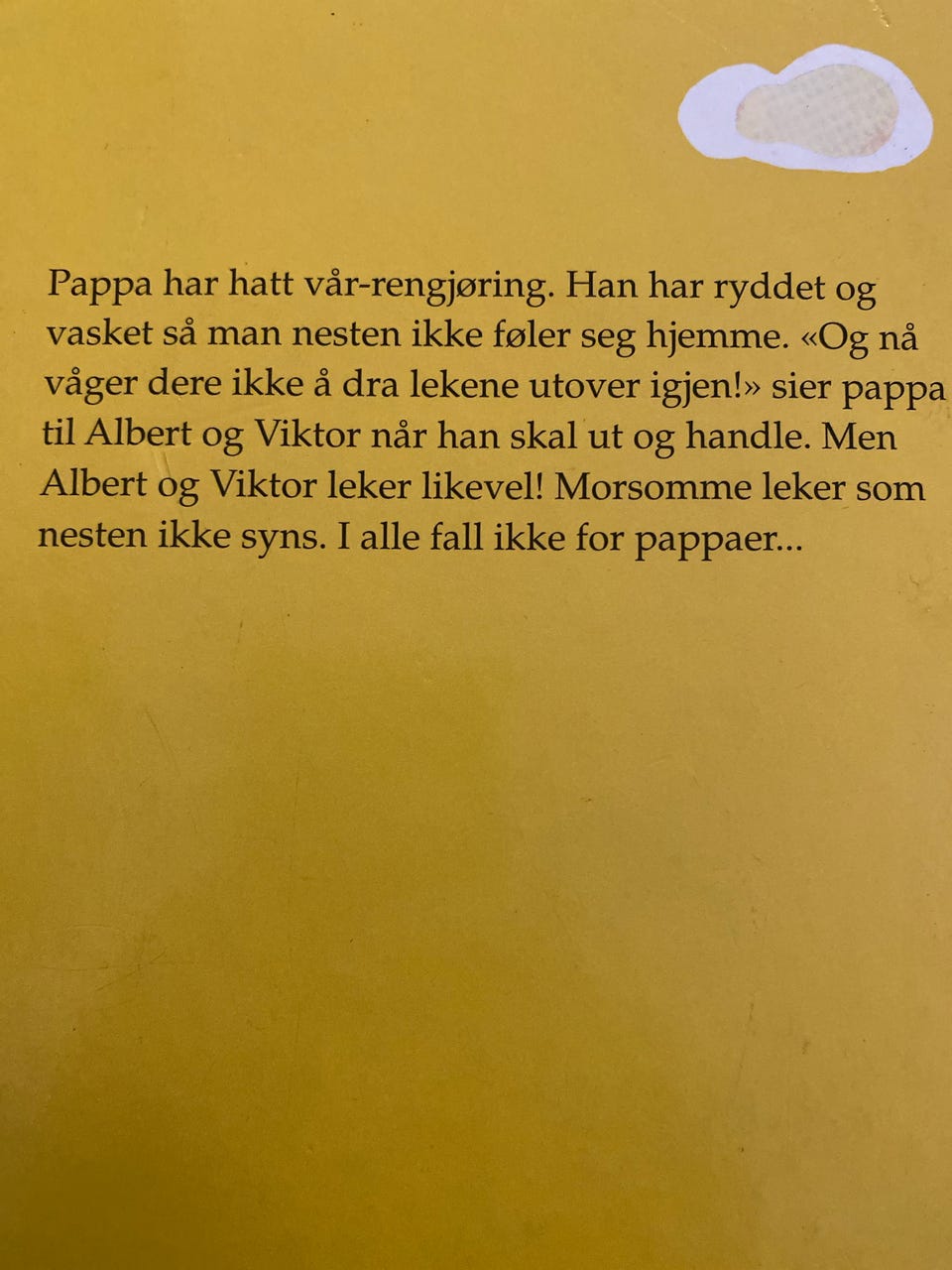 Pappa har hatt vår-rengjøring. Han har ryddet og vasket så man nesten ikke føler seg hjemme. «Og nå våger dere ikke å dra lekene utover igjen!» sier pappa til Albert og Viktor når han skal ut og handle. Men Albert og Viktor leker likevel! Morsomme leker som nesten ikke syns. I alle fall ikke for pappaer...